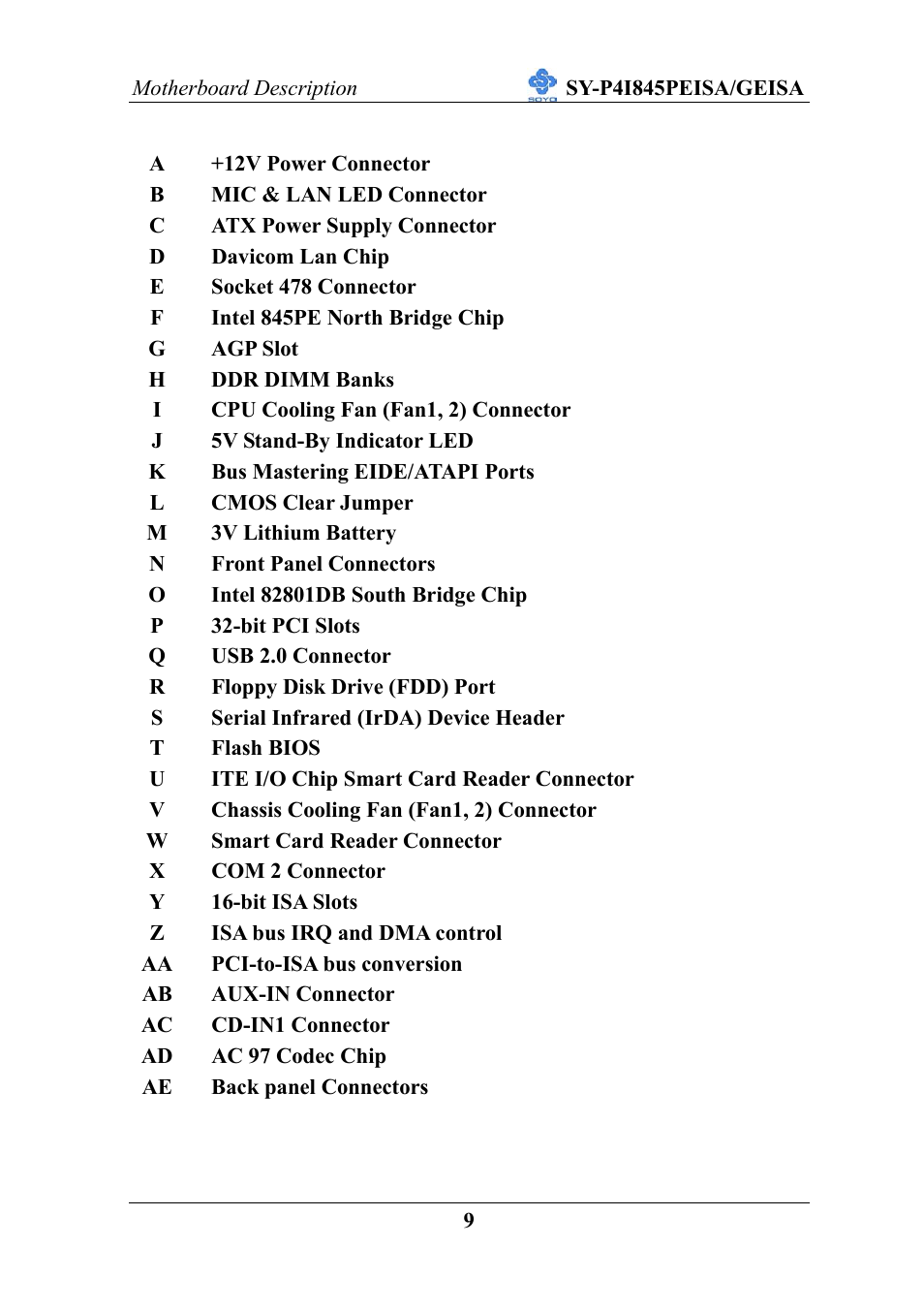 Motherboard Description SOYO SY-P4I845PEISA/GEISA

A +12V Power Connector
B MIC & LAN LED Connector
C ATX Power Supply Connector
D Davicom Lan Chip
E Socket 478 Connector
F Intel 845PE North Bridge Chip
G AGP Slot
H DDR DIMM Banks
I CPU Cooling Fan (Fan1, 2) Connector
J 5V Stand-By Indicator LED
K Bus Mastering EIDE/ATAPI Ports
L CMOS Clear Jumper
M 3V Lithium Battery
N Front Panel Connectors
O Intel 82801DB South Bridge Chip
P 32-bit PCI Slots
Q USB 2.0 Connector
R Floppy Disk Drive (FDD) Port
S Serial Infrared (IrDA) Device Header
T Flash BIOS
U ITE I/O Chip Smart Card Reader Connector
V Chassis Cooling Fan (Fan1, 2) Connector
W Smart Card Reader Connector
X COM 2 Connector
Y 16-bit ISA Slots
Z ISA bus IRQ and DMA control
AA PCI-to-ISA bus conversion
AB AUX-IN Connector
AC CD-IN1 Connector
AD AC 97 Codec Chip
AE Back panel Connectors

9